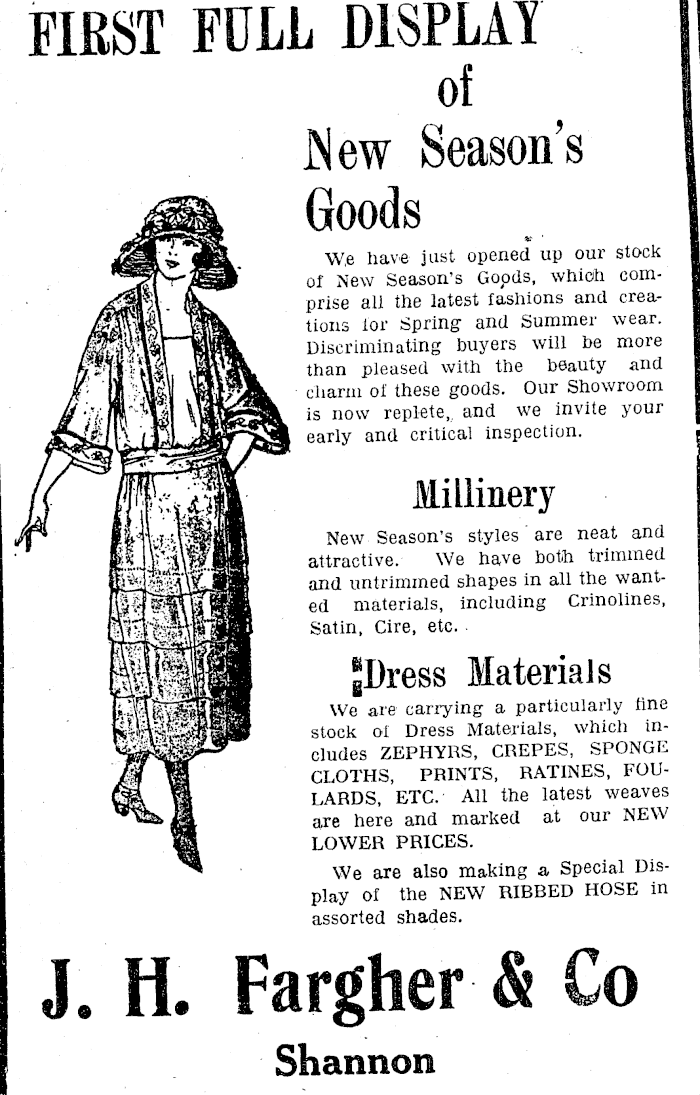 FIRST FULL DISPLAY
of
New Season's
Goods

We have just opened up our stock of New Season's Goods, which comprise all the latest fashions and creations for Spring and Summer wear. Discriminating buyers will be more than pleased with the beauty and charm of these goods. Our Showroom is now replete, and we invite your early and critical inspection.

Millinery

New Season's styles are neat and attractive. We have both trimmed and untrimmed shapes in all the wanted materials, including Crinolines, Satin, Cire, etc.

Dress Materials

We are carrying a particularly fine stock of Dress Materials, which includes ZEPHYRS, CREPES, SPONGE CLOTHS, PRINTS, RATINES, FOULARDS, ETC. All the latest weaves are here and marked at our NEW LOWER PRICES.

We are also making a Special Display of the NEW RIBBED HOSE in assorted shades.

J. H. Fargher & Co
Shannon